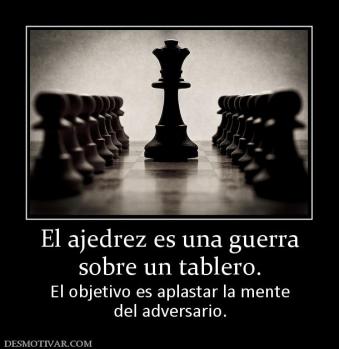 El ajedrez es una guerra sobre un tablero.

El objetivo es aplastar la mente del adversario.

DESMOTIVAR.COM